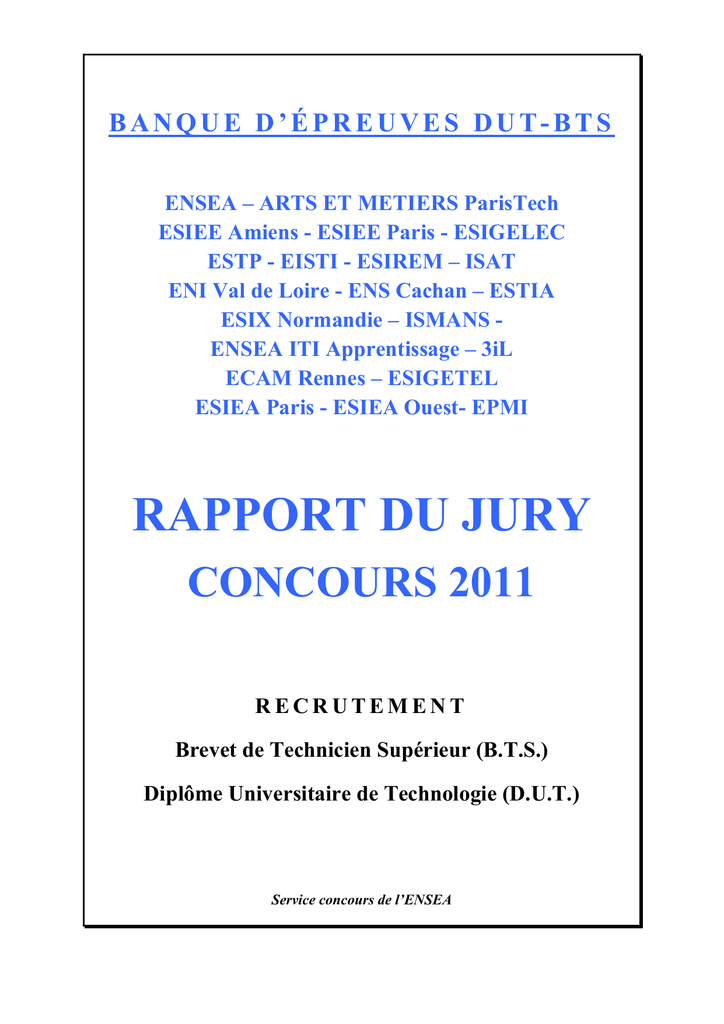 BANQUE D'ÉPREUVES DUT-BTS

ENSEA – ARTS ET METIERS ParisTech
ESIEE Amiens - ESIEE Paris - ESIGELEC
ESTP - EISTI - ESIREM – ISAT
ENI Val de Loire - ENS Cachan – ESTIA
ESIX Normandie – ISMANS -
ENSEA ITI Apprentissage – 3iL
ECAM Rennes – ESIGETEL
ESIEA Paris - ESIEA Ouest- EPMI

RAPPORT DU JURY
CONCOURS 2011

RECRUTEMENT

Brevet de Technicien Supérieur (B.T.S.)

Diplôme Universitaire de Technologie (D.U.T.)

Service concours de l'ENSEA